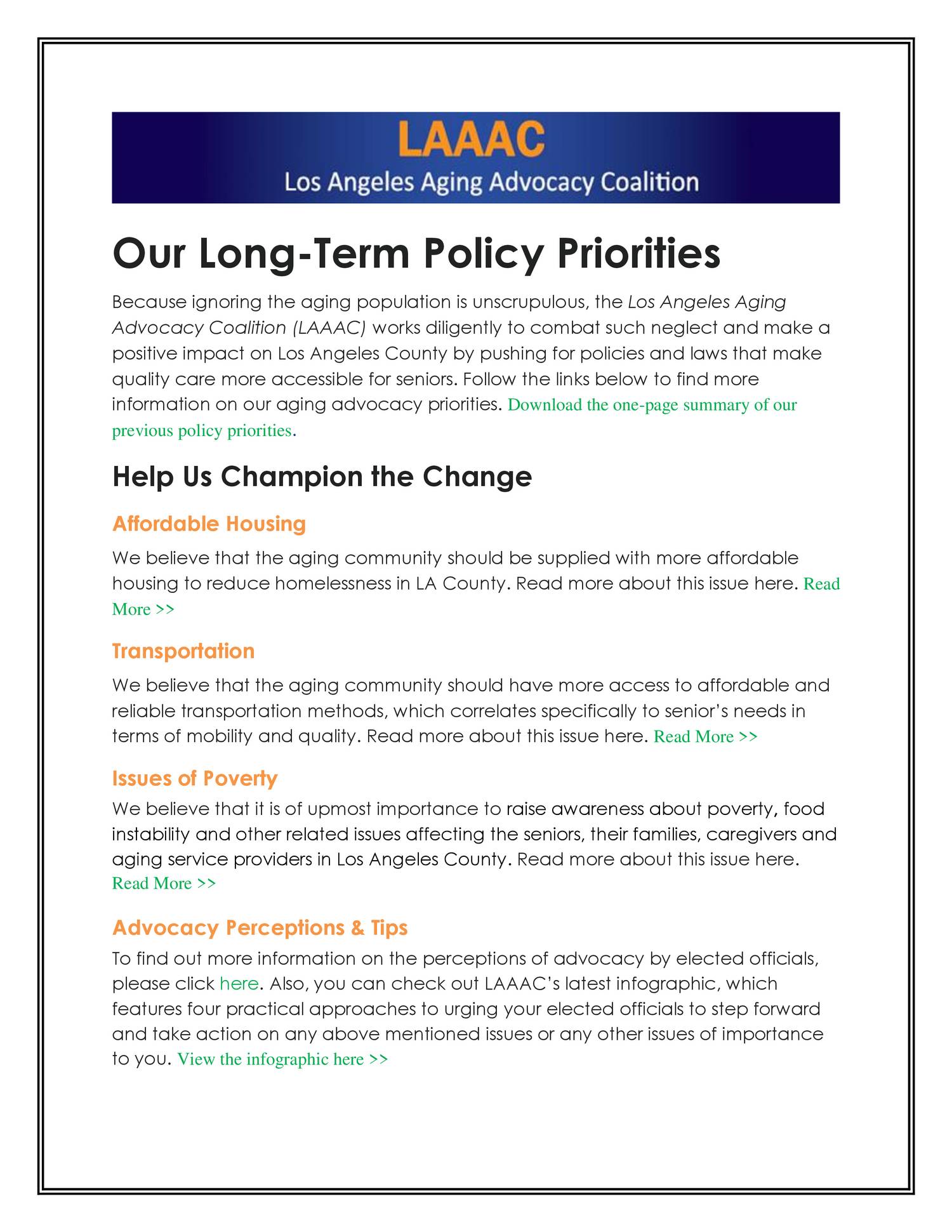 LAAAC
Los Angeles Aging Advocacy Coalition

Our Long-Term Policy Priorities

Because ignoring the aging population is unscrupulous, the Los Angeles Aging Advocacy Coalition (LAAAC) works diligently to combat such neglect and make a positive impact on Los Angeles County by pushing for policies and laws that make quality care more accessible for seniors. Follow the links below to find more information on our aging advocacy priorities. Download the one-page summary of our previous policy priorities.

Help Us Champion the Change

Affordable Housing

We believe that the aging community should be supplied with more affordable housing to reduce homelessness in LA County. Read more about this issue here. Read More >>

Transportation

We believe that the aging community should have more access to affordable and reliable transportation methods, which correlates specifically to senior's needs in terms of mobility and quality. Read more about this issue here. Read More >>

Issues of Poverty

We believe that it is of upmost importance to raise awareness about poverty, food instability and other related issues affecting the seniors, their families, caregivers and aging service providers in Los Angeles County. Read more about this issue here. Read More >>

Advocacy Perceptions & Tips

To find out more information on the perceptions of advocacy by elected officials, please click here. Also, you can check out LAAAC's latest infographic, which features four practical approaches to urging your elected officials to step forward and take action on any above mentioned issues or any other issues of importance to you. View the infographic here >>